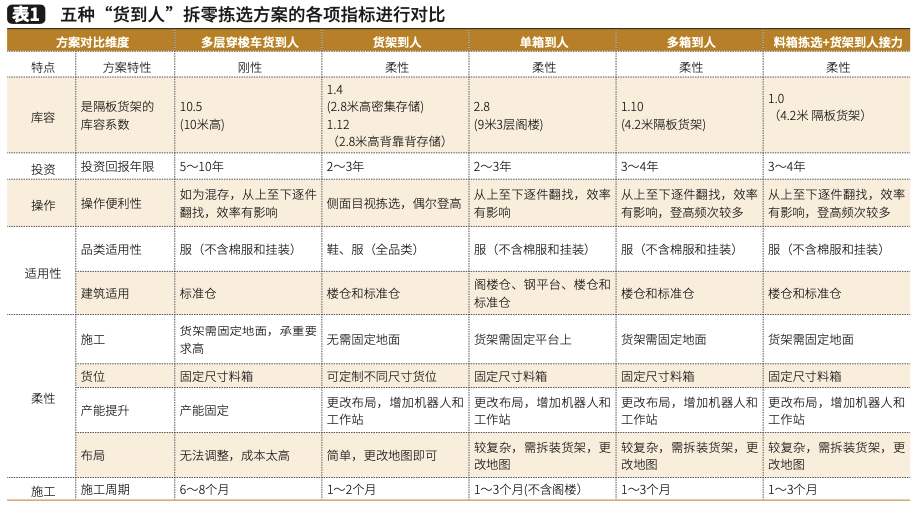 表1 五种“货到人”拆零拣选方案的各项指标进行对比

| 方案对比维度 | | 多层穿梭车货到人 | 货架到人 | 单箱到人 | 多箱到人 | 料箱拣选+货架到人接力 |
|---|---|---|---|---|---|---|
| 特点 | 方案特性 | 刚性 | 柔性 | 柔性 | 柔性 | 柔性 |
| 库容 | 是隔板货架的库容系数 | 10.5 (10米高) | 1.4 (2.8米高密集存储) 1.12 (2.8米高背靠背存储) | 2.8 (9米3层阁楼) | 1.10 (4.2米隔板货架) | 1.0 (4.2米 隔板货架) |
| 投资 | 投资回报年限 | 5～10年 | 2～3年 | 2～3年 | 3～4年 | 3～4年 |
| 操作 | 操作便利性 | 如为混存，从上至下逐件翻找，效率有影响 | 侧面目视拣选，偶尔登高 | 从上至下逐件翻找，效率有影响 | 从上至下逐件翻找，效率有影响，登高频次较多 | 从上至下逐件翻找，效率有影响，登高频次较多 |
| 适用性 | 品类适用性 | 服（不含棉服和挂装） | 鞋、服（全品类） | 服（不含棉服和挂装） | 服（不含棉服和挂装） | 服（不含棉服和挂装） |
| 适用性 | 建筑适用 | 标准仓 | 楼仓和标准仓 | 阁楼仓、钢平台、楼仓和标准仓 | 楼仓和标准仓 | 楼仓和标准仓 |
| 柔性 | 施工 | 货架需固定地面，承重要求高 | 无需固定地面 | 货架需固定平台上 | 货架需固定地面 | 货架需固定地面 |
| 柔性 | 货位 | 固定尺寸料箱 | 可定制不同尺寸货位 | 固定尺寸料箱 | 固定尺寸料箱 | 固定尺寸料箱 |
| 柔性 | 产能提升 | 产能固定 | 更改布局，增加机器人和工作站 | 更改布局，增加机器人和工作站 | 更改布局，增加机器人和工作站 | 更改布局，增加机器人和工作站 |
| 柔性 | 布局 | 无法调整，成本太高 | 简单，更改地图即可 | 较复杂，需拆装货架，更改地图 | 较复杂，需拆装货架，更改地图 | 较复杂，需拆装货架，更改地图 |
| 施工 | 施工周期 | 6～8个月 | 1～2个月 | 1～3个月(不含阁楼) | 1～3个月 | 1～3个月 |